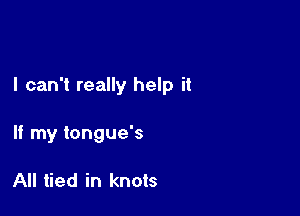 I can't really help it

If my tongue's

All tied in knots